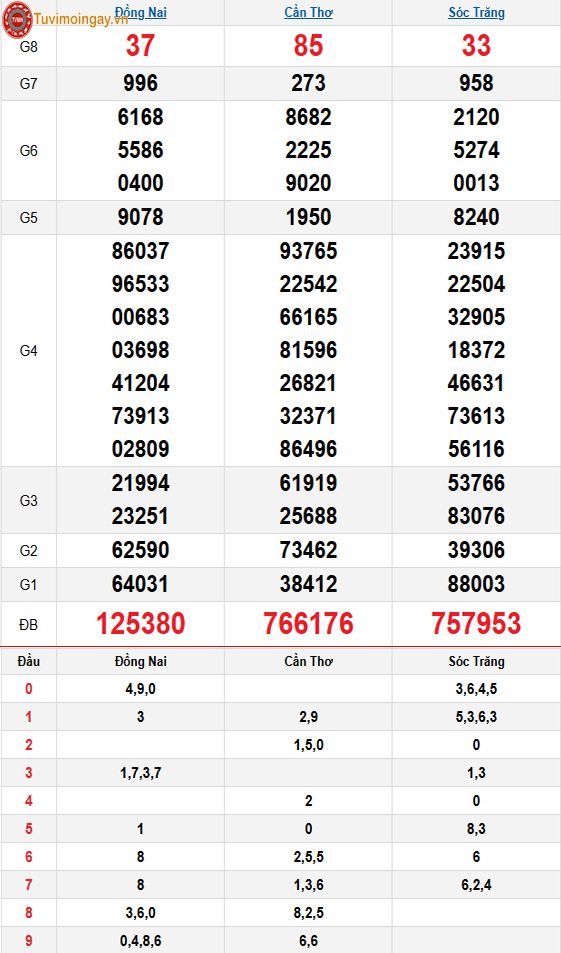 Tuvimoingay.vn

| | Đồng Nai | Cần Thơ | Sóc Trăng |
|---|---|---|---|
| G8 | 37 | 85 | 33 |
| G7 | 996 | 273 | 958 |
| G6 | 6168 5586 0400 | 8682 2225 9020 | 2120 5274 0013 |
| G5 | 9078 | 1950 | 8240 |
| G4 | 86037 96533 00683 03698 41204 73913 02809 | 93765 22542 66165 81596 26821 32371 86496 | 23915 22504 32905 18372 46631 73613 56116 |
| G3 | 21994 23251 | 61919 25688 | 53766 83076 |
| G2 | 62590 | 73462 | 39306 |
| G1 | 64031 | 38412 | 88003 |
| ĐB | 125380 | 766176 | 757953 |

| Đầu | Đồng Nai | Cần Thơ | Sóc Trăng |
|---|---|---|---|
| 0 | 4,9,0 | | 3,6,4,5 |
| 1 | 3 | 2,9 | 5,3,6,3 |
| 2 | | 1,5,0 | 0 |
| 3 | 1,7,3,7 | | 1,3 |
| 4 | | 2 | 0 |
| 5 | 1 | 0 | 8,3 |
| 6 | 8 | 2,5,5 | 6 |
| 7 | 8 | 1,3,6 | 6,2,4 |
| 8 | 3,6,0 | 8,2,5 | |
| 9 | 0,4,8,6 | 6,6 | |